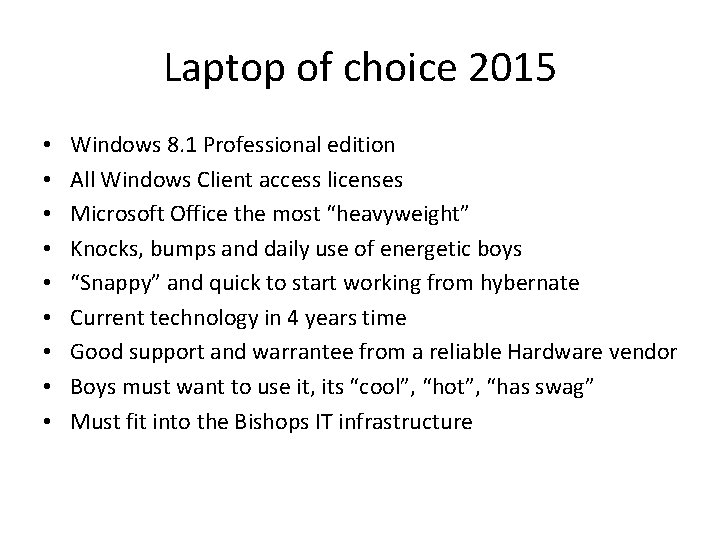 Laptop of choice 2015

• Windows 8.1 Professional edition
• All Windows Client access licenses
• Microsoft Office the most "heavyweight"
• Knocks, bumps and daily use of energetic boys
• "Snappy" and quick to start working from hybernate
• Current technology in 4 years time
• Good support and warrantee from a reliable Hardware vendor
• Boys must want to use it, its "cool", "hot", "has swag"
• Must fit into the Bishops IT infrastructure